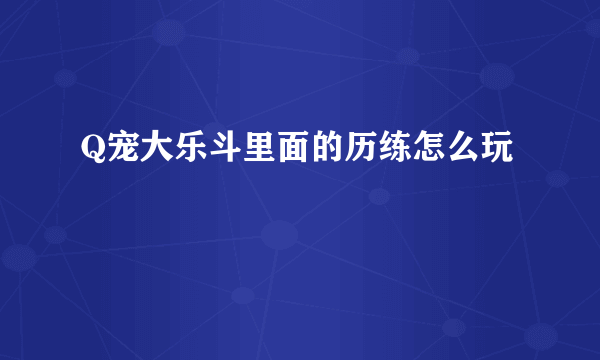 Q宠大乐斗里面的历练怎么玩